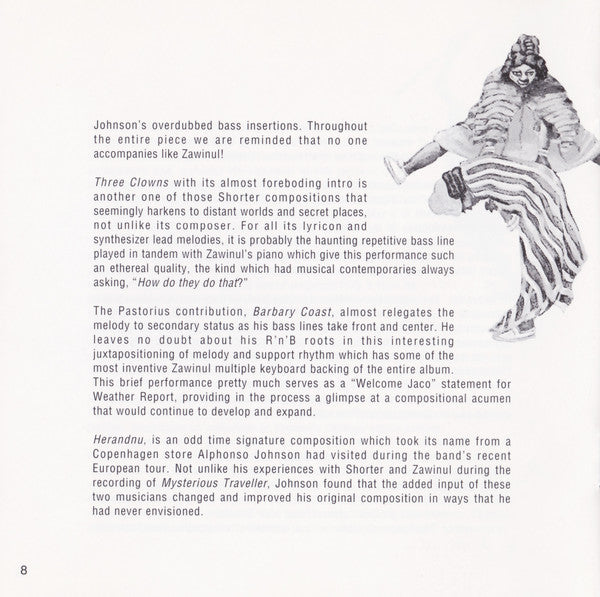 Johnson's overdubbed bass insertions. Throughout the entire piece we are reminded that no one accompanies like Zawinul!

Three Clowns with its almost foreboding intro is another one of those Shorter compositions that seemingly harkens to distant worlds and secret places, not unlike its composer. For all its lyricon and synthesizer lead melodies, it is probably the haunting repetitive bass line played in tandem with Zawinul's piano which give this performance such an ethereal quality, the kind which had musical contemporaries always asking, "How do they do that?"

The Pastorius contribution, Barbary Coast, almost relegates the melody to secondary status as his bass lines take front and center. He leaves no doubt about his R'n'B roots in this interesting juxtapositioning of melody and support rhythm which has some of the most inventive Zawinul multiple keyboard backing of the entire album. This brief performance pretty much serves as a "Welcome Jaco" statement for Weather Report, providing in the process a glimpse at a compositional acumen that would continue to develop and expand.

Herandnu, is an odd time signature composition which took its name from a Copenhagen store Alphonso Johnson had visited during the band's recent European tour. Not unlike his experiences with Shorter and Zawinul during the recording of Mysterious Traveller, Johnson found that the added input of these two musicians changed and improved his original composition in ways that he had never envisioned.

8